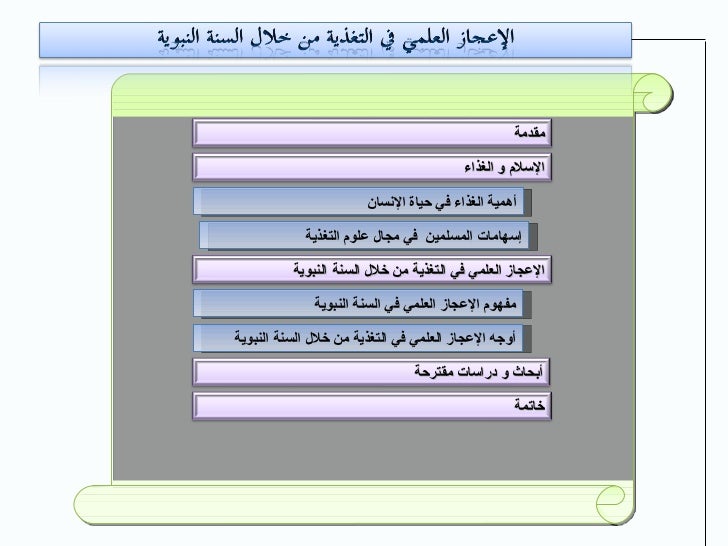 الإعجاز العلمي في التغذية من خلال السنة النبوية

مقدمة

الإسلام و الغذاء

أهمية الغذاء في حياة الإنسان

إسهامات المسلمين في مجال علوم التغذية

الإعجاز العلمي في التغذية من خلال السنة النبوية

مفهوم الإعجاز العلمي في السنة النبوية

أوجه الإعجاز العلمي في التغذية من خلال السنة النبوية

أبحاث و دراسات مقترحة

خاتمة